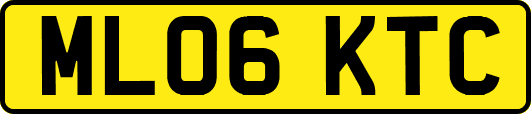 ML06 KTC